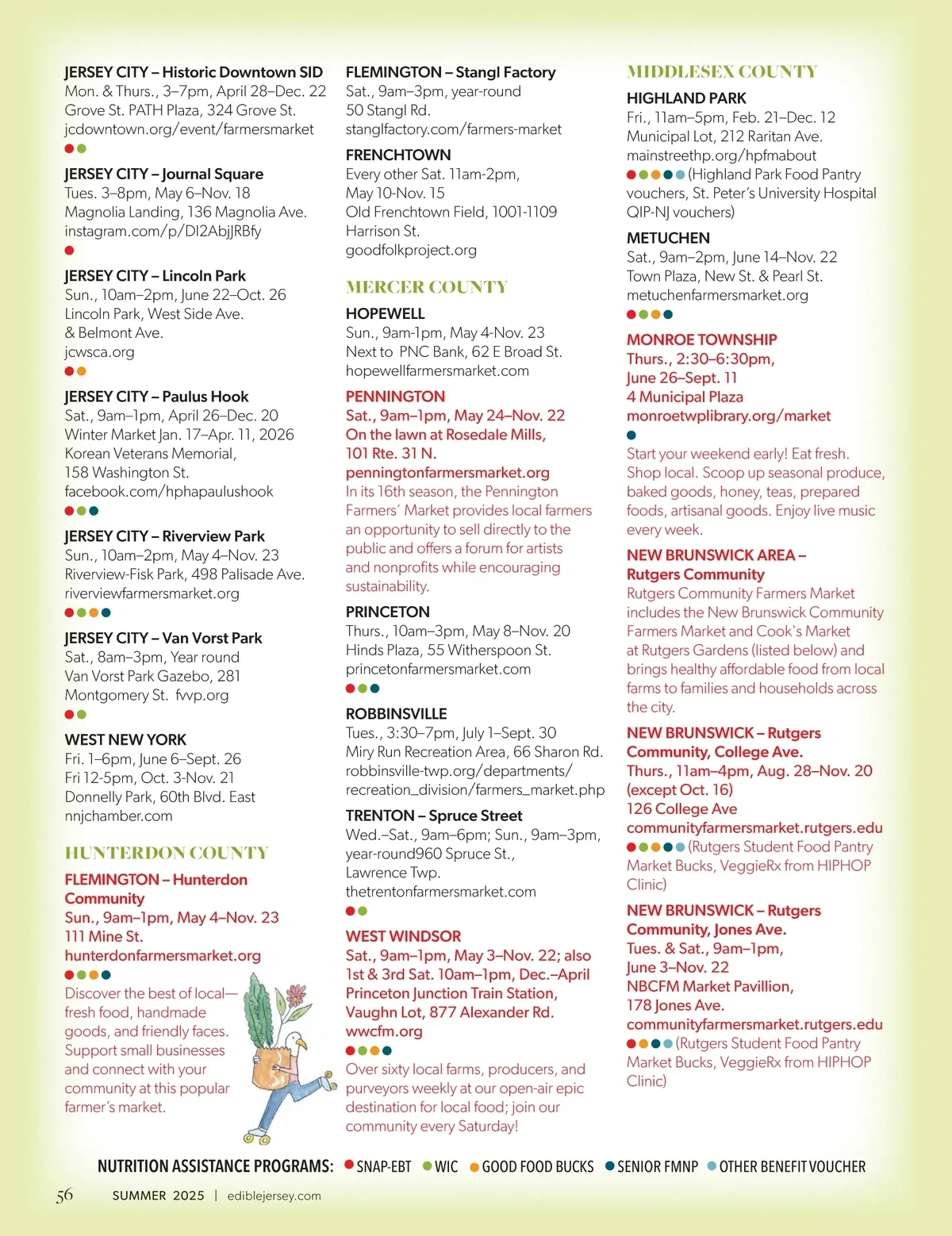 JERSEY CITY – Historic Downtown SID
Mon. & Thurs., 3–7pm, April 28–Dec. 22
Grove St. PATH Plaza, 324 Grove St.
jcdowntown.org/event/farmersmarket

JERSEY CITY – Journal Square
Tues. 3–8pm, May 6–Nov. 18
Magnolia Landing, 136 Magnolia Ave.
instagram.com/p/DI2AbjJRBfy

JERSEY CITY – Lincoln Park
Sun., 10am–2pm, June 22–Oct. 26
Lincoln Park, West Side Ave. & Belmont Ave.
jcwsca.org

JERSEY CITY – Paulus Hook
Sat., 9am–1pm, April 26–Dec. 20
Winter Market Jan. 17–Apr. 11, 2026
Korean Veterans Memorial, 158 Washington St.
facebook.com/hphapaulushook

JERSEY CITY – Riverview Park
Sun., 10am–2pm, May 4–Nov. 23
Riverview-Fisk Park, 498 Palisade Ave.
riverviewfarmersmarket.org

JERSEY CITY – Van Vorst Park
Sat., 8am–3pm, Year round
Van Vorst Park Gazebo, 281 Montgomery St. fvvp.org

WEST NEW YORK
Fri. 1–6pm, June 6–Sept. 26
Fri 12-5pm, Oct. 3-Nov. 21
Donnelly Park, 60th Blvd. East
nnjchamber.com

HUNTERDON COUNTY

FLEMINGTON – Hunterdon Community
Sun., 9am–1pm, May 4–Nov. 23
111 Mine St.
hunterdonfarmersmarket.org

Discover the best of local—fresh food, handmade goods, and friendly faces. Support small businesses and connect with your community at this popular farmer's market.

FLEMINGTON – Stangl Factory
Sat., 9am–3pm, year-round
50 Stangl Rd.
stanglfactory.com/farmers-market

FRENCHTOWN
Every other Sat. 11am-2pm, May 10-Nov. 15
Old Frenchtown Field, 1001-1109 Harrison St.
goodfolkproject.org

MERCER COUNTY

HOPEWELL
Sun., 9am-1pm, May 4-Nov. 23
Next to PNC Bank, 62 E Broad St.
hopewellfarmersmarket.com

PENNINGTON
Sat., 9am–1pm, May 24–Nov. 22
On the lawn at Rosedale Mills, 101 Rte. 31 N.
penningtonfarmersmarket.org
In its 16th season, the Pennington Farmers' Market provides local farmers an opportunity to sell directly to the public and offers a forum for artists and nonprofits while encouraging sustainability.

PRINCETON
Thurs., 10am–3pm, May 8–Nov. 20
Hinds Plaza, 55 Witherspoon St.
princetonfarmersmarket.com

ROBBINSVILLE
Tues., 3:30–7pm, July 1–Sept. 30
Miry Run Recreation Area, 66 Sharon Rd.
robbinsville-twp.org/departments/recreation_division/farmers_market.php

TRENTON – Spruce Street
Wed.–Sat., 9am–6pm; Sun., 9am–3pm, year-round960 Spruce St., Lawrence Twp.
thetrentonfarmersmarket.com

WEST WINDSOR
Sat., 9am–1pm, May 3–Nov. 22; also 1st & 3rd Sat. 10am–1pm, Dec.–April
Princeton Junction Train Station, Vaughn Lot, 877 Alexander Rd.
wwcfm.org
Over sixty local farms, producers, and purveyors weekly at our open-air epic destination for local food; join our community every Saturday!

MIDDLESEX COUNTY

HIGHLAND PARK
Fri., 11am–5pm, Feb. 21–Dec. 12
Municipal Lot, 212 Raritan Ave.
mainstreethp.org/hpfmabout
(Highland Park Food Pantry vouchers, St. Peter's University Hospital QIP-NJ vouchers)

METUCHEN
Sat., 9am–2pm, June 14–Nov. 22
Town Plaza, New St. & Pearl St.
metuchenfarmersmarket.org

MONROE TOWNSHIP
Thurs., 2:30–6:30pm, June 26–Sept. 11
4 Municipal Plaza
monroetwplibrary.org/market
Start your weekend early! Eat fresh. Shop local. Scoop up seasonal produce, baked goods, honey, teas, prepared foods, artisanal goods. Enjoy live music every week.

NEW BRUNSWICK AREA – Rutgers Community
Rutgers Community Farmers Market includes the New Brunswick Community Farmers Market and Cook's Market at Rutgers Gardens (listed below) and brings healthy affordable food from local farms to families and households across the city.

NEW BRUNSWICK – Rutgers Community, College Ave.
Thurs., 11am–4pm, Aug. 28–Nov. 20 (except Oct. 16)
126 College Ave
communityfarmersmarket.rutgers.edu
(Rutgers Student Food Pantry Market Bucks, VeggieRx from HIPHOP Clinic)

NEW BRUNSWICK – Rutgers Community, Jones Ave.
Tues. & Sat., 9am–1pm, June 3–Nov. 22
NBCFM Market Pavillion, 178 Jones Ave.
communityfarmersmarket.rutgers.edu
(Rutgers Student Food Pantry Market Bucks, VeggieRx from HIPHOP Clinic)

NUTRITION ASSISTANCE PROGRAMS: SNAP-EBT WIC GOOD FOOD BUCKS SENIOR FMNP OTHER BENEFIT VOUCHER

56 SUMMER 2025 | ediblejersey.com